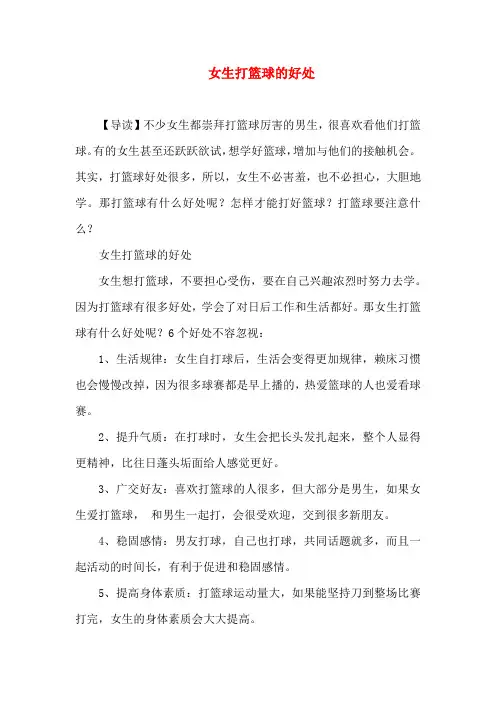 女生打篮球的好处

【导读】不少女生都崇拜打篮球厉害的男生，很喜欢看他们打篮球。有的女生甚至还跃跃欲试，想学好篮球，增加与他们的接触机会。其实，打篮球好处很多，所以，女生不必害羞，也不必担心，大胆地学。那打篮球有什么好处呢？怎样才能打好篮球？打篮球要注意什么？

女生打篮球的好处

女生想打篮球，不要担心受伤，要在自己兴趣浓烈时努力去学。因为打篮球有很多好处，学会了对日后工作和生活都好。那女生打篮球有什么好处呢？6个好处不容忽视：

1、生活规律：女生自打球后，生活会变得更加规律，赖床习惯也会慢慢改掉，因为很多球赛都是早上播的，热爱篮球的人也爱看球赛。

2、提升气质：在打球时，女生会把长头发扎起来，整个人显得更精神，比往日蓬头垢面给人感觉更好。

3、广交好友：喜欢打篮球的人很多，但大部分是男生，如果女生爱打篮球， 和男生一起打，会很受欢迎，交到很多新朋友。

4、稳固感情：男友打球，自己也打球，共同话题就多，而且一起活动的时间长，有利于促进和稳固感情。

5、提高身体素质：打篮球运动量大，如果能坚持刀到整场比赛打完，女生的身体素质会大大提高。